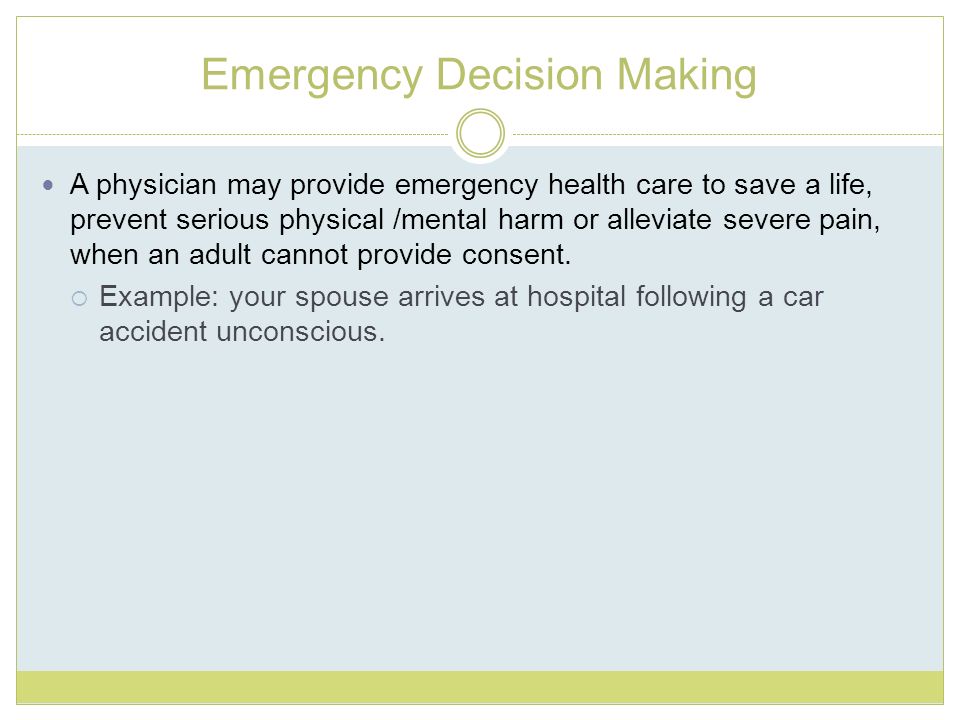 Emergency Decision Making

A physician may provide emergency health care to save a life, prevent serious physical /mental harm or alleviate severe pain, when an adult cannot provide consent.

Example: your spouse arrives at hospital following a car accident unconscious.